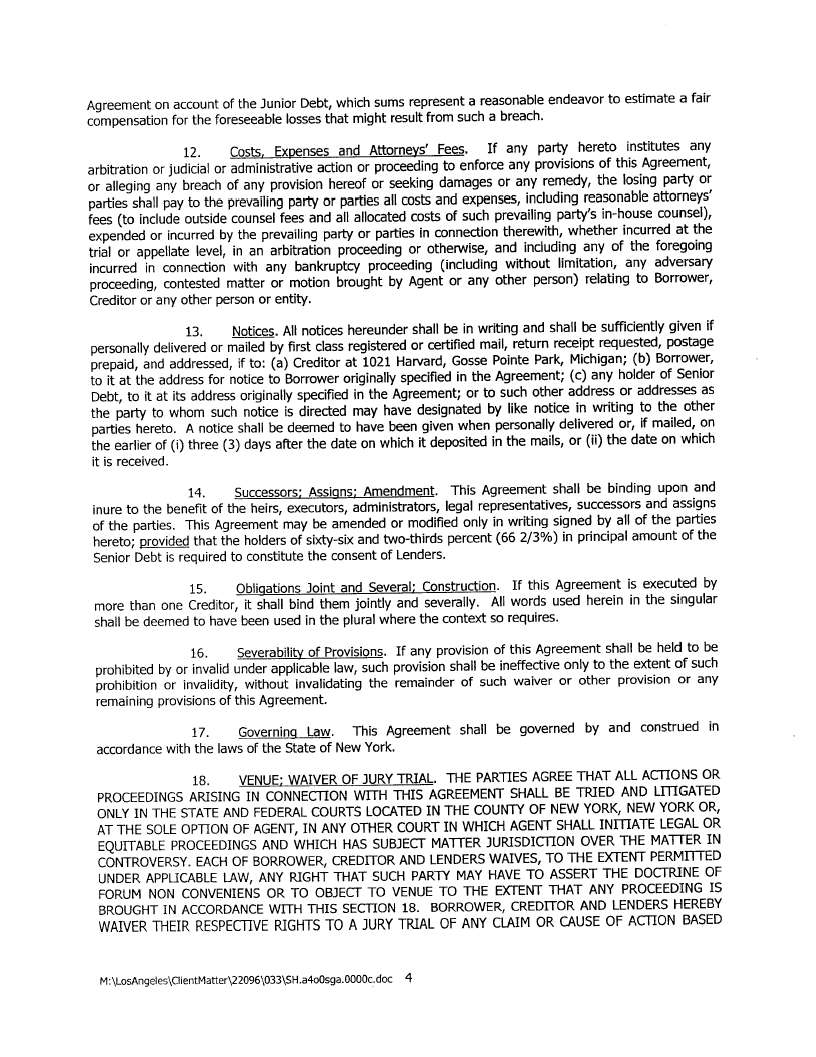 Agreement on account of the Junior Debt, which sums represent a reasonable endeavor to estimate a fair compensation for the foreseeable losses that might result from such a breach.

12. Costs, Expenses and Attorneys' Fees. If any party hereto institutes any arbitration or judicial or administrative action or proceeding to enforce any provisions of this Agreement, or alleging any breach of any provision hereof or seeking damages or any remedy, the losing party or parties shall pay to the prevailing party or parties all costs and expenses, including reasonable attorneys' fees (to include outside counsel fees and all allocated costs of such prevailing party's in-house counsel), expended or incurred by the prevailing party or parties in connection therewith, whether incurred at the trial or appellate level, in an arbitration proceeding or otherwise, and including any of the foregoing incurred in connection with any bankruptcy proceeding (including without limitation, any adversary proceeding, contested matter or motion brought by Agent or any other person) relating to Borrower, Creditor or any other person or entity.

13. Notices. All notices hereunder shall be in writing and shall be sufficiently given if personally delivered or mailed by first class registered or certified mail, return receipt requested, postage prepaid, and addressed, if to: (a) Creditor at 1021 Harvard, Gosse Pointe Park, Michigan; (b) Borrower, to it at the address for notice to Borrower originally specified in the Agreement; (c) any holder of Senior Debt, to it at its address originally specified in the Agreement; or to such other address or addresses as the party to whom such notice is directed may have designated by like notice in writing to the other parties hereto. A notice shall be deemed to have been given when personally delivered or, if mailed, on the earlier of (i) three (3) days after the date on which it deposited in the mails, or (ii) the date on which it is received.

14. Successors; Assigns; Amendment. This Agreement shall be binding upon and inure to the benefit of the heirs, executors, administrators, legal representatives, successors and assigns of the parties. This Agreement may be amended or modified only in writing signed by all of the parties hereto; provided that the holders of sixty-six and two-thirds percent (66 2/3%) in principal amount of the Senior Debt is required to constitute the consent of Lenders.

15. Obligations Joint and Several; Construction. If this Agreement is executed by more than one Creditor, it shall bind them jointly and severally. All words used herein in the singular shall be deemed to have been used in the plural where the context so requires.

16. Severability of Provisions. If any provision of this Agreement shall be held to be prohibited by or invalid under applicable law, such provision shall be ineffective only to the extent of such prohibition or invalidity, without invalidating the remainder of such waiver or other provision or any remaining provisions of this Agreement.

17. Governing Law. This Agreement shall be governed by and construed in accordance with the laws of the State of New York.

18. VENUE; WAIVER OF JURY TRIAL. THE PARTIES AGREE THAT ALL ACTIONS OR PROCEEDINGS ARISING IN CONNECTION WITH THIS AGREEMENT SHALL BE TRIED AND LITIGATED ONLY IN THE STATE AND FEDERAL COURTS LOCATED IN THE COUNTY OF NEW YORK, NEW YORK OR, AT THE SOLE OPTION OF AGENT, IN ANY OTHER COURT IN WHICH AGENT SHALL INITIATE LEGAL OR EQUITABLE PROCEEDINGS AND WHICH HAS SUBJECT MATTER JURISDICTION OVER THE MATTER IN CONTROVERSY. EACH OF BORROWER, CREDITOR AND LENDERS WAIVES, TO THE EXTENT PERMITTED UNDER APPLICABLE LAW, ANY RIGHT THAT SUCH PARTY MAY HAVE TO ASSERT THE DOCTRINE OF FORUM NON CONVENIENS OR TO OBJECT TO VENUE TO THE EXTENT THAT ANY PROCEEDING IS BROUGHT IN ACCORDANCE WITH THIS SECTION 18. BORROWER, CREDITOR AND LENDERS HEREBY WAIVER THEIR RESPECTIVE RIGHTS TO A JURY TRIAL OF ANY CLAIM OR CAUSE OF ACTION BASED

M:\LosAngeles\ClientMatter\22096\033\SH.a4o0sga.0000c.doc 4